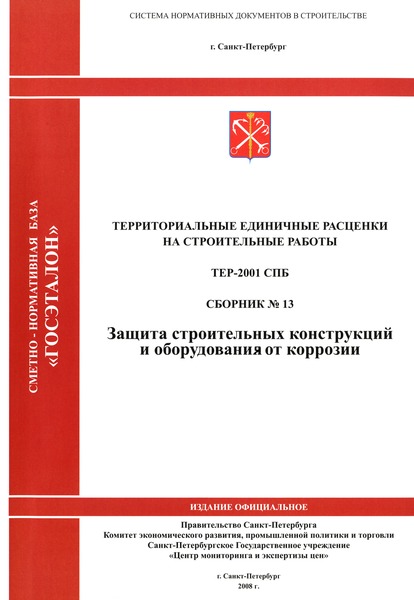 СИСТЕМА НОРМАТИВНЫХ ДОКУМЕНТОВ В СТРОИТЕЛЬСТВЕ

г. Санкт-Петербург

СМЕТНО - НОРМАТИВНАЯ БАЗА
«ГОСЭТАЛОН»

ТЕРРИТОРИАЛЬНЫЕ ЕДИНИЧНЫЕ РАСЦЕНКИ НА СТРОИТЕЛЬНЫЕ РАБОТЫ

ТЕР-2001 СПБ

СБОРНИК № 13

Защита строительных конструкций и оборудования от коррозии

ИЗДАНИЕ ОФИЦИАЛЬНОЕ

Правительство Санкт-Петербурга
Комитет экономического развития, промышленной политики и торговли
Санкт-Петербургское Государственное учреждение
«Центр мониторинга и экспертизы цен»

г. Санкт-Петербург
2008 г.